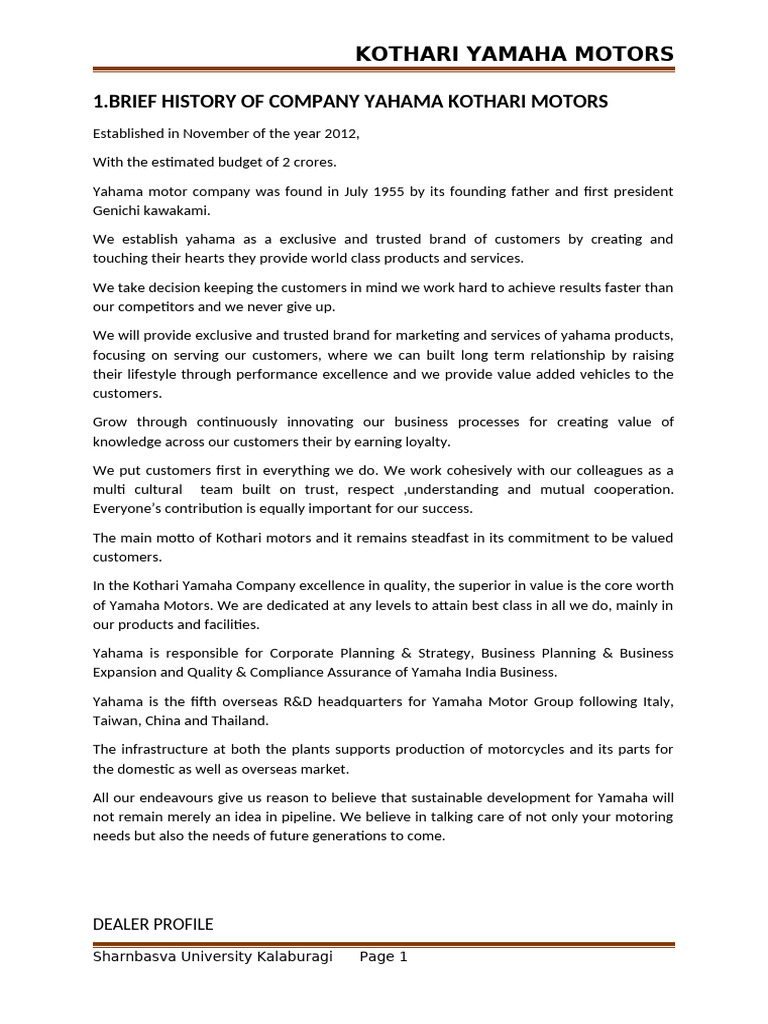 KOTHARI YAMAHA MOTORS

1.BRIEF HISTORY OF COMPANY YAHAMA KOTHARI MOTORS

Established in November of the year 2012,

With the estimated budget of 2 crores.

Yahama motor company was found in July 1955 by its founding father and first president Genichi kawakami.

We establish yahama as a exclusive and trusted brand of customers by creating and touching their hearts they provide world class products and services.

We take decision keeping the customers in mind we work hard to achieve results faster than our competitors and we never give up.

We will provide exclusive and trusted brand for marketing and services of yahama products, focusing on serving our customers, where we can built long term relationship by raising their lifestyle through performance excellence and we provide value added vehicles to the customers.

Grow through continuously innovating our business processes for creating value of knowledge across our customers their by earning loyalty.

We put customers first in everything we do. We work cohesively with our colleagues as a multi cultural team built on trust, respect ,understanding and mutual cooperation. Everyone's contribution is equally important for our success.

The main motto of Kothari motors and it remains steadfast in its commitment to be valued customers.

In the Kothari Yamaha Company excellence in quality, the superior in value is the core worth of Yamaha Motors. We are dedicated at any levels to attain best class in all we do, mainly in our products and facilities.

Yahama is responsible for Corporate Planning & Strategy, Business Planning & Business Expansion and Quality & Compliance Assurance of Yamaha India Business.

Yahama is the fifth overseas R&D headquarters for Yamaha Motor Group following Italy, Taiwan, China and Thailand.

The infrastructure at both the plants supports production of motorcycles and its parts for the domestic as well as overseas market.

All our endeavours give us reason to believe that sustainable development for Yamaha will not remain merely an idea in pipeline. We believe in talking care of not only your motoring needs but also the needs of future generations to come.

DEALER PROFILE

Sharnbasva University Kalaburagi Page 1